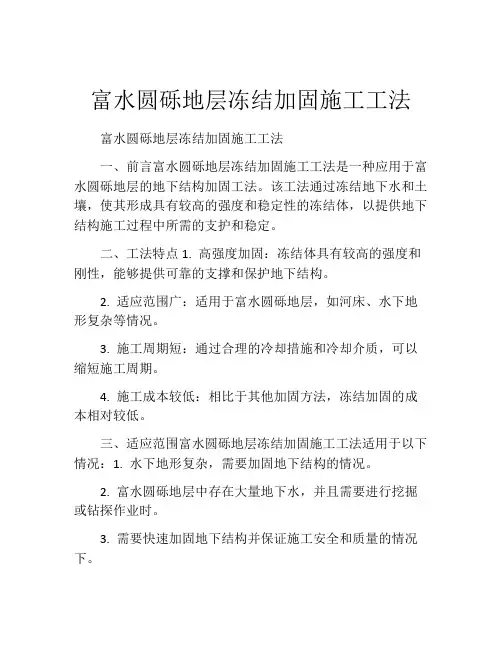 富水圆砾地层冻结加固施工工法

富水圆砾地层冻结加固施工工法

一、前言富水圆砾地层冻结加固施工工法是一种应用于富水圆砾地层的地下结构加固工法。该工法通过冻结地下水和土壤，使其形成具有较高的强度和稳定性的冻结体，以提供地下结构施工过程中所需的支护和稳定。

二、工法特点 1. 高强度加固：冻结体具有较高的强度和刚性，能够提供可靠的支撑和保护地下结构。

2. 适应范围广：适用于富水圆砾地层，如河床、水下地形复杂等情况。

3. 施工周期短：通过合理的冷却措施和冷却介质，可以缩短施工周期。

4. 施工成本较低：相比于其他加固方法，冻结加固的成本相对较低。

三、适应范围富水圆砾地层冻结加固施工工法适用于以下情况：1. 水下地形复杂，需要加固地下结构的情况。

2. 富水圆砾地层中存在大量地下水，并且需要进行挖掘或钻探作业时。

3. 需要快速加固地下结构并保证施工安全和质量的情况下。